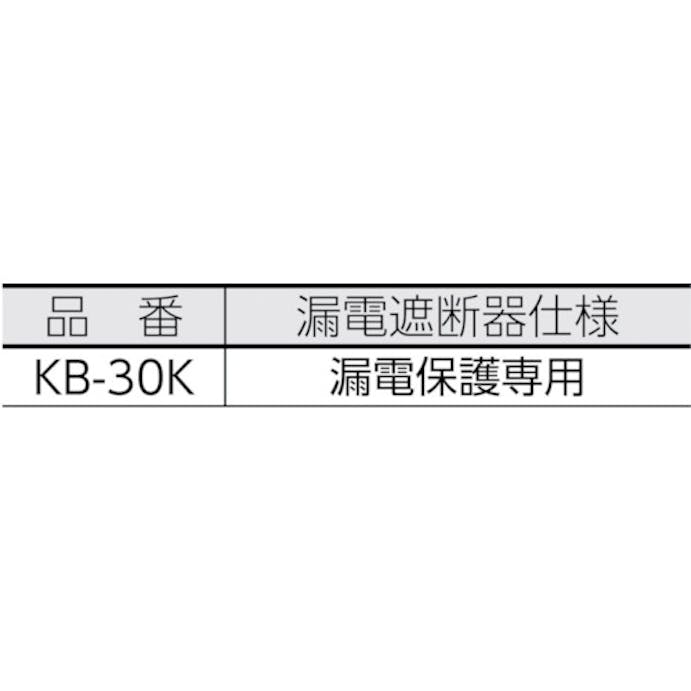 | 品　番 | 漏電遮断器仕様 |
|---|---|
| KB-30K | 漏電保護専用 |